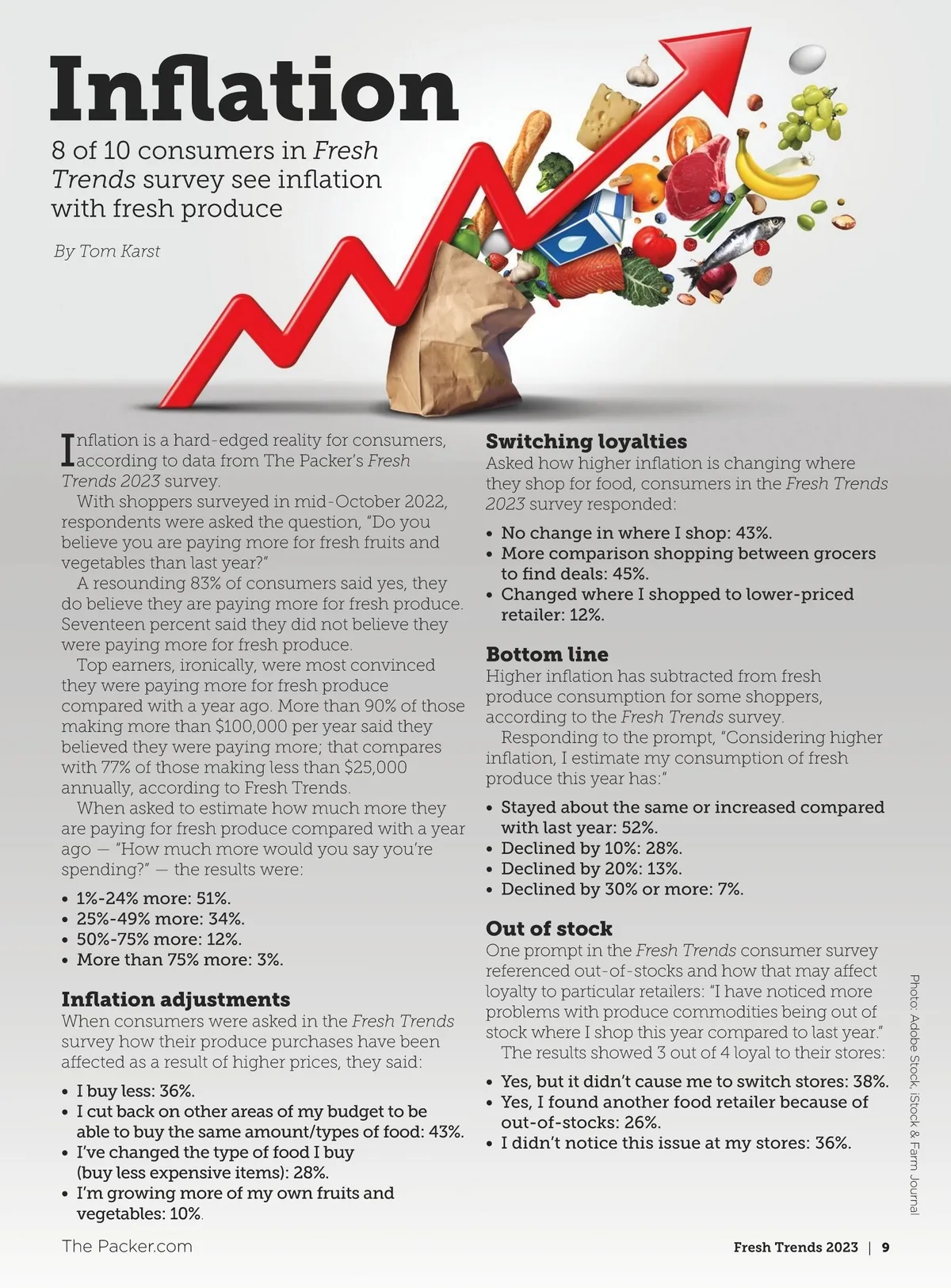 Inflation

8 of 10 consumers in Fresh Trends survey see inflation with fresh produce

By Tom Karst

Inflation is a hard-edged reality for consumers, according to data from The Packer's Fresh Trends 2023 survey.

With shoppers surveyed in mid-October 2022, respondents were asked the question, "Do you believe you are paying more for fresh fruits and vegetables than last year?"

A resounding 83% of consumers said yes, they do believe they are paying more for fresh produce. Seventeen percent said they did not believe they were paying more for fresh produce.

Top earners, ironically, were most convinced they were paying more for fresh produce compared with a year ago. More than 90% of those making more than $100,000 per year said they believed they were paying more; that compares with 77% of those making less than $25,000 annually, according to Fresh Trends.

When asked to estimate how much more they are paying for fresh produce compared with a year ago — "How much more would you say you're spending?" — the results were:

• 1%-24% more: 51%.
• 25%-49% more: 34%.
• 50%-75% more: 12%.
• More than 75% more: 3%.

Inflation adjustments

When consumers were asked in the Fresh Trends survey how their produce purchases have been affected as a result of higher prices, they said:

• I buy less: 36%.
• I cut back on other areas of my budget to be able to buy the same amount/types of food: 43%.
• I've changed the type of food I buy (buy less expensive items): 28%.
• I'm growing more of my own fruits and vegetables: 10%.

Switching loyalties

Asked how higher inflation is changing where they shop for food, consumers in the Fresh Trends 2023 survey responded:

• No change in where I shop: 43%.
• More comparison shopping between grocers to find deals: 45%.
• Changed where I shopped to lower-priced retailer: 12%.

Bottom line

Higher inflation has subtracted from fresh produce consumption for some shoppers, according to the Fresh Trends survey.

Responding to the prompt, "Considering higher inflation, I estimate my consumption of fresh produce this year has:"

• Stayed about the same or increased compared with last year: 52%.
• Declined by 10%: 28%.
• Declined by 20%: 13%.
• Declined by 30% or more: 7%.

Out of stock

One prompt in the Fresh Trends consumer survey referenced out-of-stocks and how that may affect loyalty to particular retailers: "I have noticed more problems with produce commodities being out of stock where I shop this year compared to last year."

The results showed 3 out of 4 loyal to their stores:

• Yes, but it didn't cause me to switch stores: 38%.
• Yes, I found another food retailer because of out-of-stocks: 26%.
• I didn't notice this issue at my stores: 36%.

Photo: Adobe Stock, iStock & Farm Journal

The Packer.com

Fresh Trends 2023 | 9